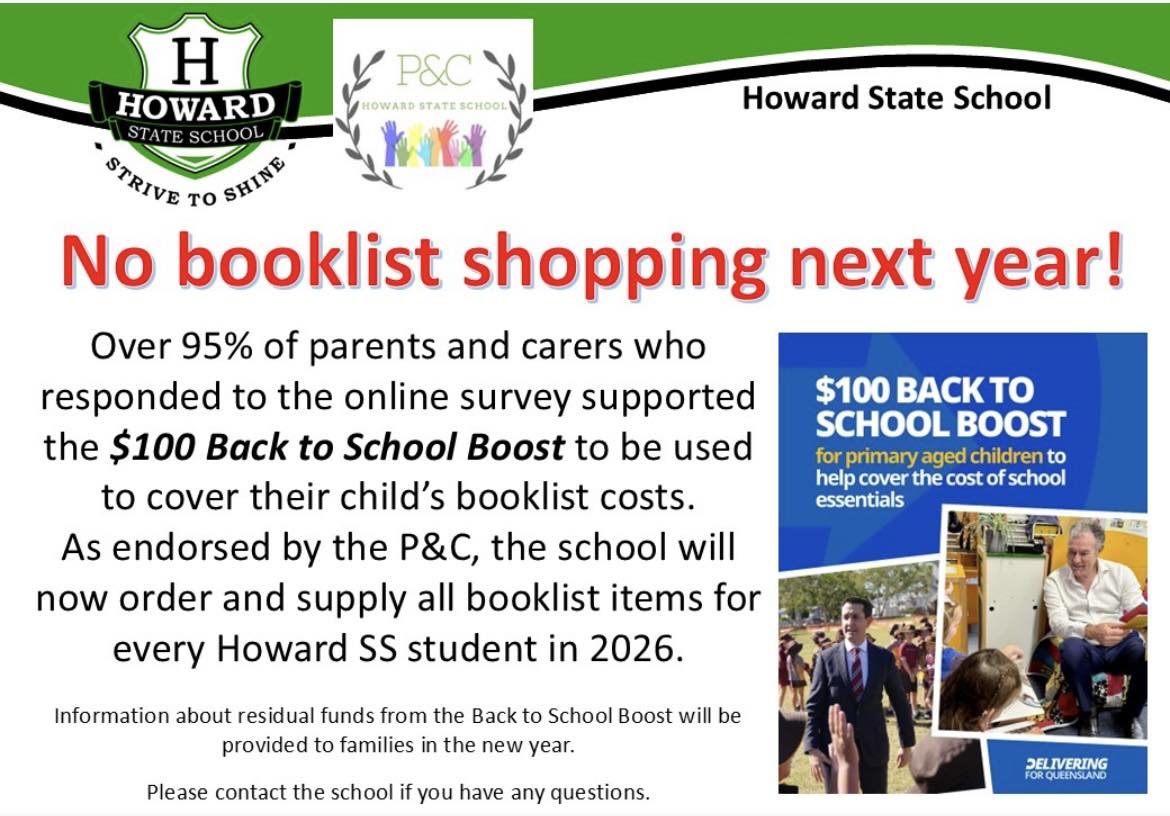 H
HOWARD
STATE SCHOOL
STRIVE TO SHINE

P&C
HOWARD STATE SCHOOL

Howard State School

No booklist shopping next year!

Over 95% of parents and carers who responded to the online survey supported the $100 Back to School Boost to be used to cover their child's booklist costs. As endorsed by the P&C, the school will now order and supply all booklist items for every Howard SS student in 2026.

Information about residual funds from the Back to School Boost will be provided to families in the new year.

Please contact the school if you have any questions.

$100 BACK TO SCHOOL BOOST
for primary aged children to help cover the cost of school essentials

DELIVERING
FOR QUEENSLAND